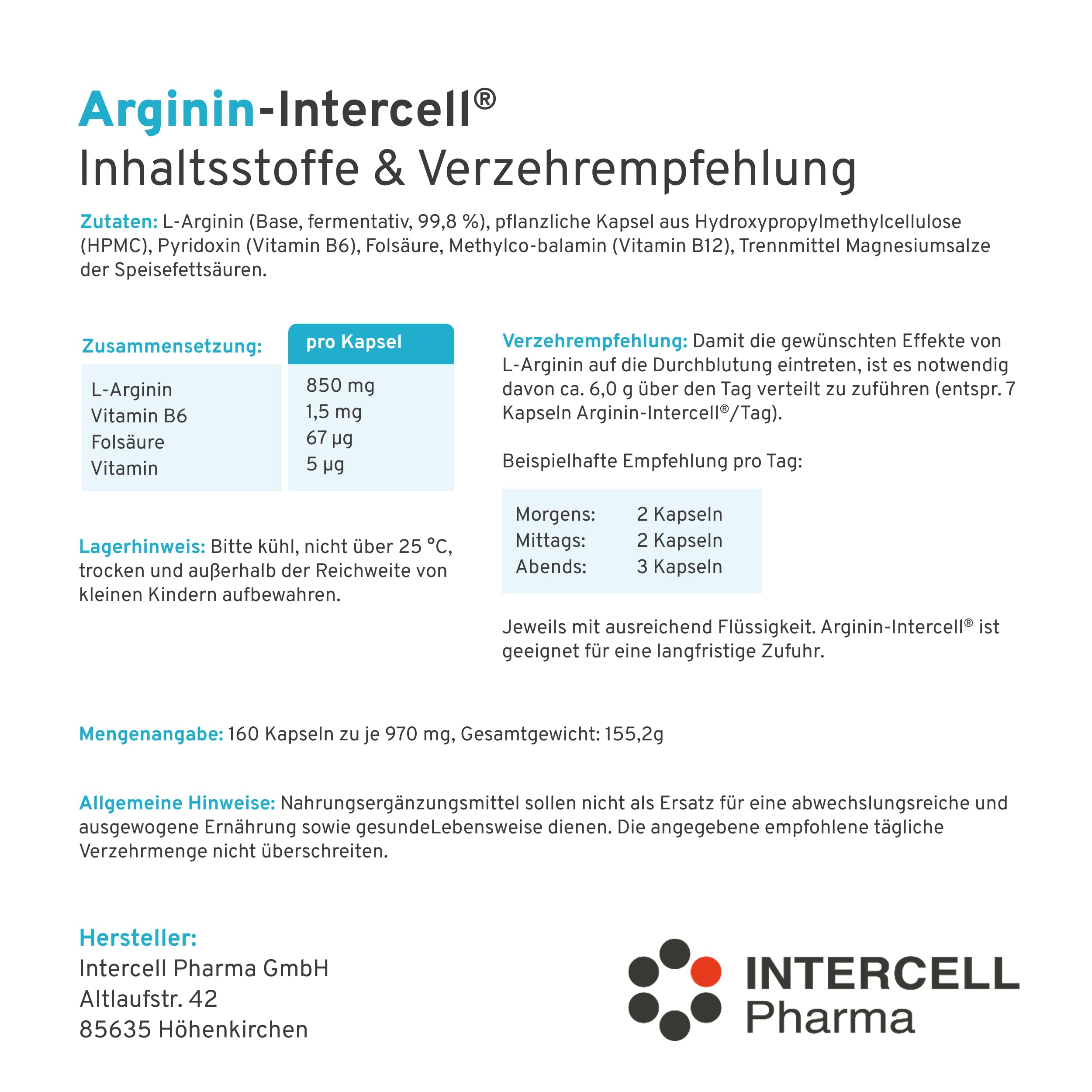 Arginin-Intercell®
Inhaltsstoffe & Verzehrempfehlung

Zutaten: L-Arginin (Base, fermentativ, 99,8 %), pflanzliche Kapsel aus Hydroxypropylmethylcellulose (HPMC), Pyridoxin (Vitamin B6), Folsäure, Methylco-balamin (Vitamin B12), Trennmittel Magnesiumsalze der Speisefettsäuren.

| Zusammensetzung: | pro Kapsel |
|---|---|
| L-Arginin | 850 mg |
| Vitamin B6 | 1,5 mg |
| Folsäure | 67 µg |
| Vitamin | 5 µg |

Lagerhinweis: Bitte kühl, nicht über 25 °C, trocken und außerhalb der Reichweite von kleinen Kindern aufbewahren.

Verzehrempfehlung: Damit die gewünschten Effekte von L-Arginin auf die Durchblutung eintreten, ist es notwendig davon ca. 6,0 g über den Tag verteilt zu zuführen (entspr. 7 Kapseln Arginin-Intercell®/Tag).

Beispielhafte Empfehlung pro Tag:

| Morgens: | 2 Kapseln |
|---|---|
| Mittags: | 2 Kapseln |
| Abends: | 3 Kapseln |

Jeweils mit ausreichend Flüssigkeit. Arginin-Intercell® ist geeignet für eine langfristige Zufuhr.

Mengenangabe: 160 Kapseln zu je 970 mg, Gesamtgewicht: 155,2g

Allgemeine Hinweise: Nahrungsergänzungsmittel sollen nicht als Ersatz für eine abwechslungsreiche und ausgewogene Ernährung sowie gesundeLebensweise dienen. Die angegebene empfohlene tägliche Verzehrmenge nicht überschreiten.

Hersteller:
Intercell Pharma GmbH
Altlaufstr. 42
85635 Höhenkirchen

INTERCELL
Pharma